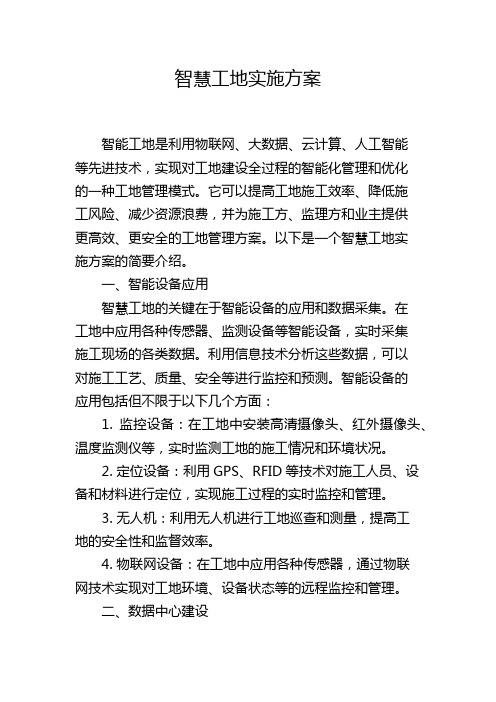 智慧工地实施方案

智能工地是利用物联网、大数据、云计算、人工智能等先进技术，实现对工地建设全过程的智能化管理和优化的一种工地管理模式。它可以提高工地施工效率、降低施工风险、减少资源浪费，并为施工方、监理方和业主提供更高效、更安全的工地管理方案。以下是一个智慧工地实施方案的简要介绍。

一、智能设备应用

智慧工地的关键在于智能设备的应用和数据采集。在工地中应用各种传感器、监测设备等智能设备，实时采集施工现场的各类数据。利用信息技术分析这些数据，可以对施工工艺、质量、安全等进行监控和预测。智能设备的应用包括但不限于以下几个方面：

1. 监控设备：在工地中安装高清摄像头、红外摄像头、温度监测仪等，实时监测工地的施工情况和环境状况。

2. 定位设备：利用 GPS、RFID 等技术对施工人员、设备和材料进行定位，实现施工过程的实时监控和管理。

3. 无人机：利用无人机进行工地巡查和测量，提高工地的安全性和监督效率。

4. 物联网设备：在工地中应用各种传感器，通过物联网技术实现对工地环境、设备状态等的远程监控和管理。

二、数据中心建设